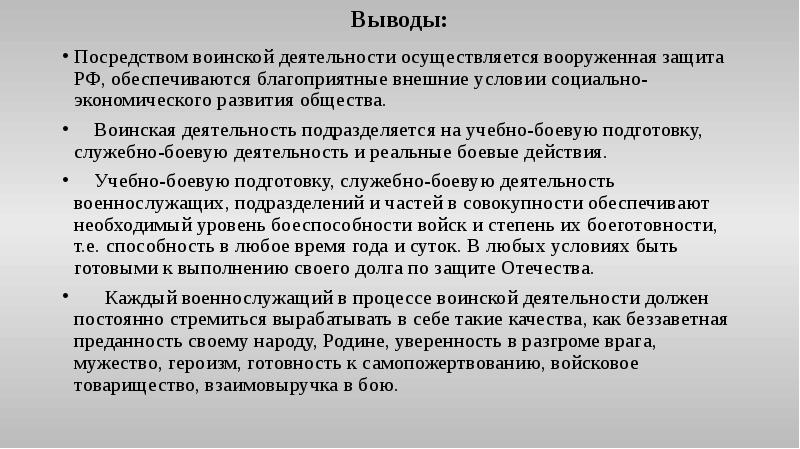 Выводы:

• Посредством воинской деятельности осуществляется вооруженная защита РФ, обеспечиваются благоприятные внешние условии социально-экономического развития общества.

• Воинская деятельность подразделяется на учебно-боевую подготовку, служебно-боевую деятельность и реальные боевые действия.

• Учебно-боевую подготовку, служебно-боевую деятельность военнослужащих, подразделений и частей в совокупности обеспечивают необходимый уровень боеспособности войск и степень их боеготовности, т.е. способность в любое время года и суток. В любых условиях быть готовыми к выполнению своего долга по защите Отечества.

• Каждый военнослужащий в процессе воинской деятельности должен постоянно стремиться вырабатывать в себе такие качества, как беззаветная преданность своему народу, Родине, уверенность в разгроме врага, мужество, героизм, готовность к самопожертвованию, войсковое товарищество, взаимовыручка в бою.